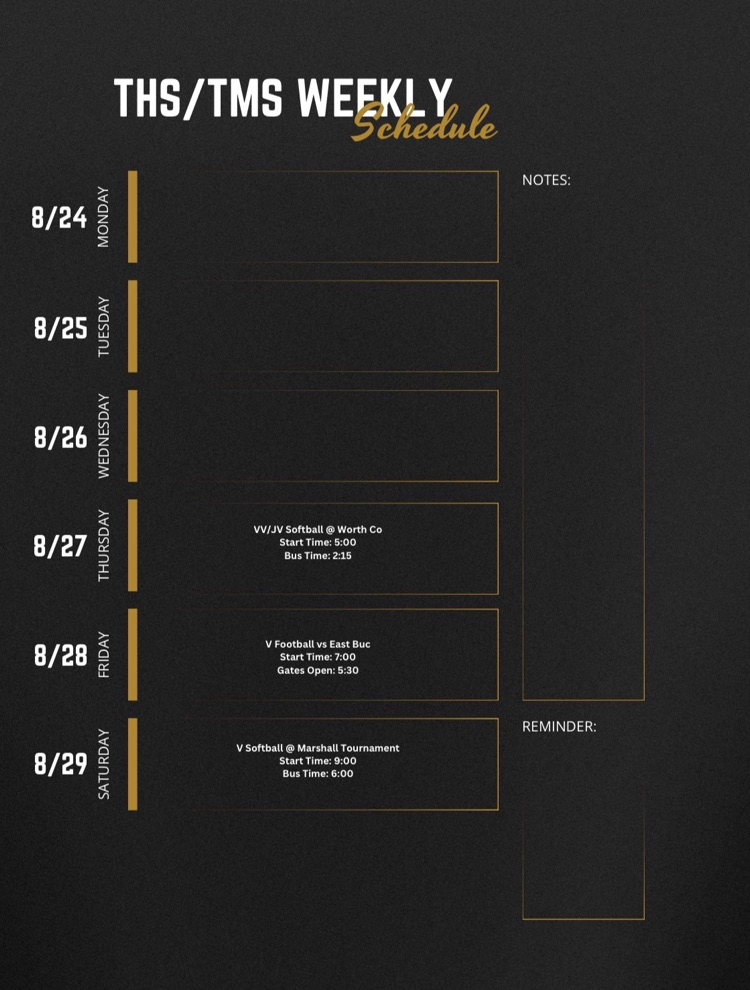 THS/TMS WEEKLY
Schedule

8/24 MONDAY

8/25 TUESDAY

8/26 WEDNESDAY

8/27 THURSDAY
VV/JV Softball @ Worth Co
Start Time: 5:00
Bus Time: 2:15

8/28 FRIDAY
V Football vs East Buc
Start Time: 7:00
Gates Open: 5:30

8/29 SATURDAY
V Softball @ Marshall Tournament
Start Time: 9:00
Bus Time: 6:00

NOTES:

REMINDER: